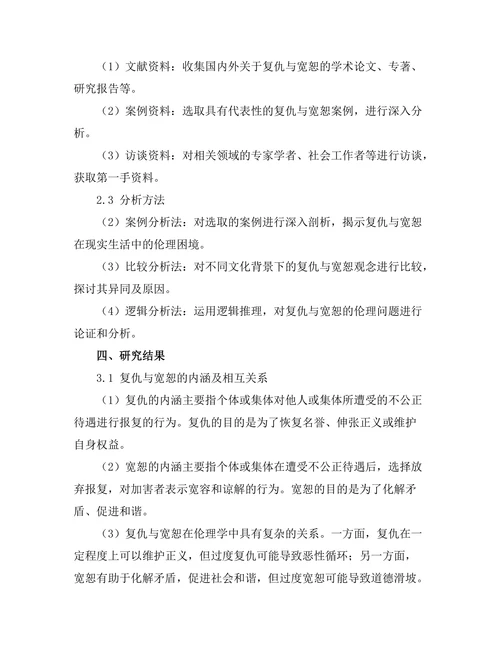 （1）文献资料：收集国内外关于复仇与宽恕的学术论文、专著、研究报告等。

（2）案例资料：选取具有代表性的复仇与宽恕案例，进行深入分析。

（3）访谈资料：对相关领域的专家学者、社会工作者等进行访谈，获取第一手资料。

2.3 分析方法

（2）案例分析法：对选取的案例进行深入剖析，揭示复仇与宽恕在现实生活中的伦理困境。

（3）比较分析法：对不同文化背景下的复仇与宽恕观念进行比较，探讨其异同及原因。

（4）逻辑分析法：运用逻辑推理，对复仇与宽恕的伦理问题进行论证和分析。

四、研究结果

3.1 复仇与宽恕的内涵及相互关系

（1）复仇的内涵主要指个体或集体对他人或集体所遭受的不公正待遇进行报复的行为。复仇的目的是为了恢复名誉、伸张正义或维护自身权益。

（2）宽恕的内涵主要指个体或集体在遭受不公正待遇后，选择放弃报复，对加害者表示宽容和谅解的行为。宽恕的目的是为了化解矛盾、促进和谐。

（3）复仇与宽恕在伦理学中具有复杂的关系。一方面，复仇在一定程度上可以维护正义，但过度复仇可能导致恶性循环；另一方面，宽恕有助于化解矛盾，促进社会和谐，但过度宽恕可能导致道德滑坡。